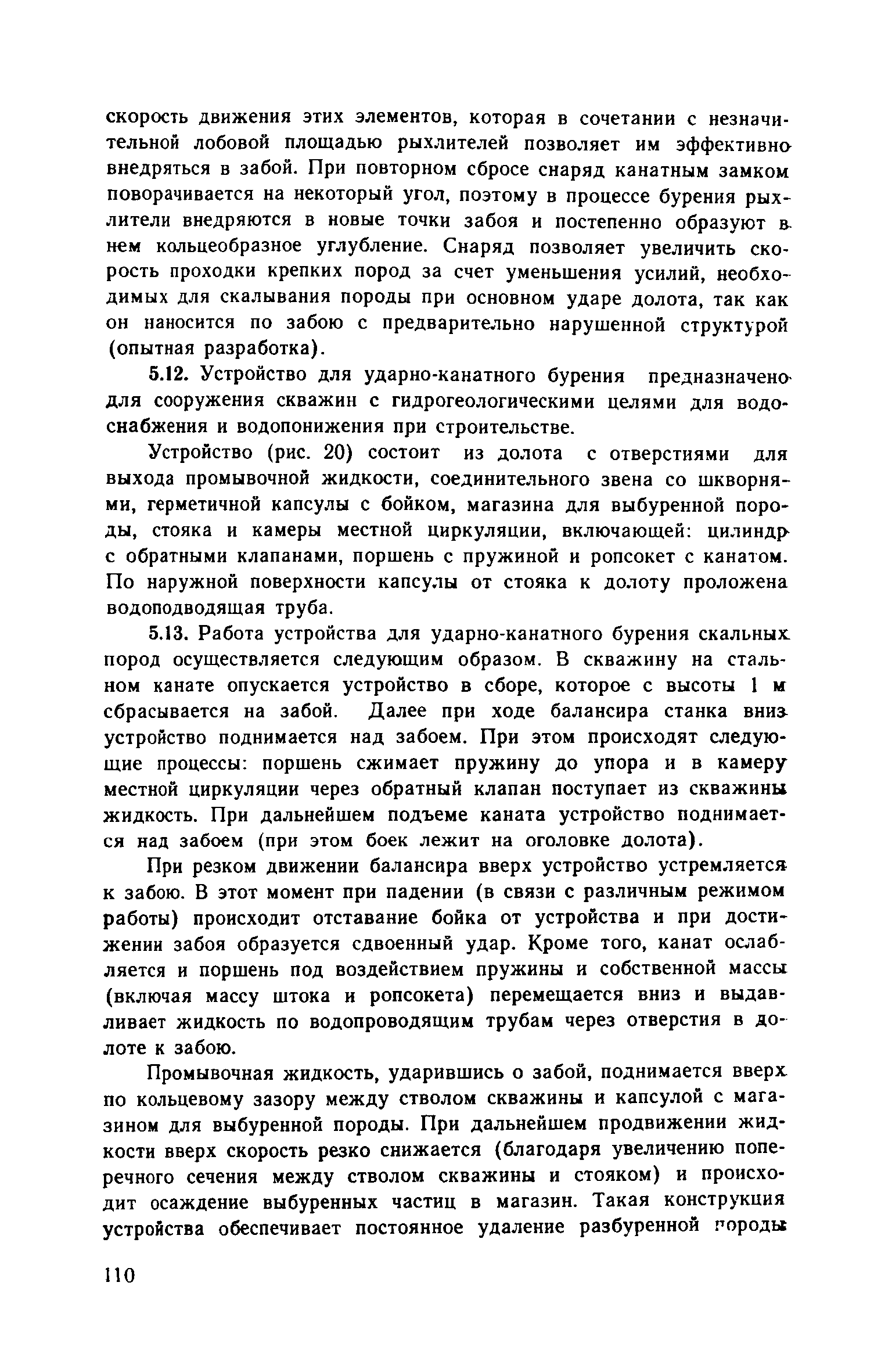 скорость движения этих элементов, которая в сочетании с незначительной лобовой площадью рыхлителей позволяет им эффективно внедряться в забой. При повторном сбросе снаряд канатным замком поворачивается на некоторый угол, поэтому в процессе бурения рыхлители внедряются в новые точки забоя и постепенно образуют в нем кольцеобразное углубление. Снаряд позволяет увеличить скорость проходки крепких пород за счет уменьшения усилий, необходимых для скалывания породы при основном ударе долота, так как он наносится по забою с предварительно нарушенной структурой (опытная разработка).

5.12. Устройство для ударно-канатного бурения предназначено для сооружения скважин с гидрогеологическими целями для водоснабжения и водопонижения при строительстве.

Устройство (рис. 20) состоит из долота с отверстиями для выхода промывочной жидкости, соединительного звена со шкворнями, герметичной капсулы с бойком, магазина для выбуренной породы, стояка и камеры местной циркуляции, включающей: цилиндр с обратными клапанами, поршень с пружиной и ропсокет с канатом. По наружной поверхности капсулы от стояка к долоту проложена водоподводящая труба.

5.13. Работа устройства для ударно-канатного бурения скальных пород осуществляется следующим образом. В скважину на стальном канате опускается устройство в сборе, которое с высоты 1 м сбрасывается на забой. Далее при ходе балансира станка вниз устройство поднимается над забоем. При этом происходят следующие процессы: поршень сжимает пружину до упора и в камеру местной циркуляции через обратный клапан поступает из скважины жидкость. При дальнейшем подъеме каната устройство поднимается над забоем (при этом боек лежит на оголовке долота).

При резком движении балансира вверх устройство устремляется к забою. В этот момент при падении (в связи с различным режимом работы) происходит отставание бойка от устройства и при достижении забоя образуется сдвоенный удар. Кроме того, канат ослабляется и поршень под воздействием пружины и собственной массы (включая массу штока и ропсокета) перемещается вниз и выдавливает жидкость по водопроводящим трубам через отверстия в долоте к забою.

Промывочная жидкость, ударившись о забой, поднимается вверх по кольцевому зазору между стволом скважины и капсулой с магазином для выбуренной породы. При дальнейшем продвижении жидкости вверх скорость резко снижается (благодаря увеличению поперечного сечения между стволом скважины и стояком) и происходит осаждение выбуренных частиц в магазин. Такая конструкция устройства обеспечивает постоянное удаление разбуренной породы

110